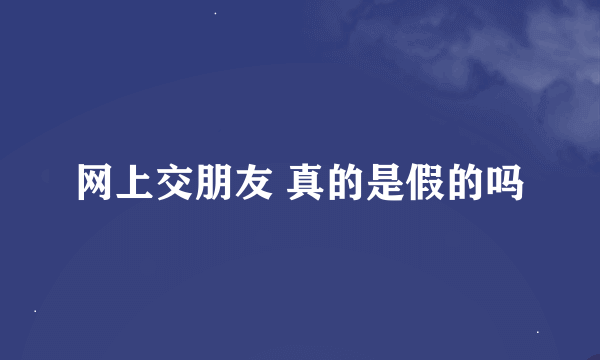 网上交朋友 真的是假的吗